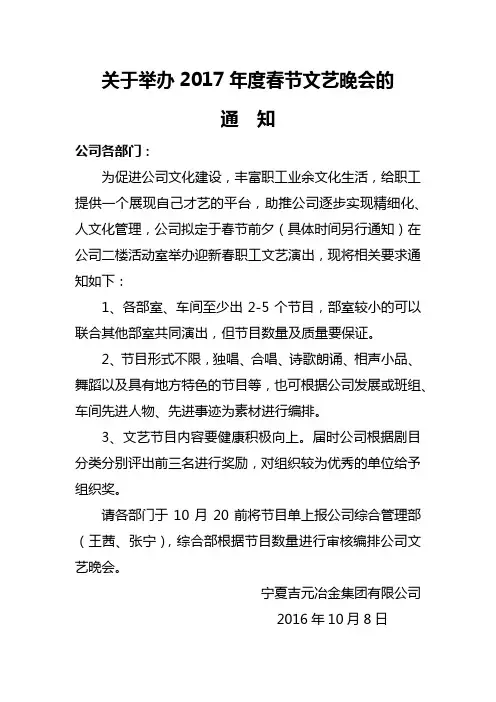 关于举办 2017 年度春节文艺晚会的

通　知

公司各部门：

为促进公司文化建设，丰富职工业余文化生活，给职工提供一个展现自己才艺的平台，助推公司逐步实现精细化、人文化管理，公司拟定于春节前夕（具体时间另行通知）在公司二楼活动室举办迎新春职工文艺演出，现将相关要求通知如下：

1、各部室、车间至少出 2-5 个节目，部室较小的可以联合其他部室共同演出，但节目数量及质量要保证。

2、节目形式不限，独唱、合唱、诗歌朗诵、相声小品、舞蹈以及具有地方特色的节目等，也可根据公司发展或班组、车间先进人物、先进事迹为素材进行编排。

3、文艺节目内容要健康积极向上。届时公司根据剧目分类分别评出前三名进行奖励，对组织较为优秀的单位给予组织奖。

请各部门于 10 月 20 前将节目单上报公司综合管理部（王茜、张宁），综合部根据节目数量进行审核编排公司文艺晚会。

宁夏吉元冶金集团有限公司

2016 年 10 月 8 日